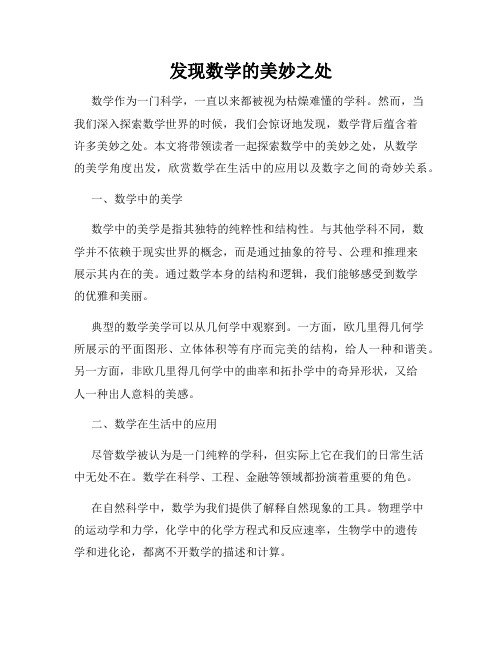 发现数学的美妙之处

数学作为一门科学，一直以来都被视为枯燥难懂的学科。然而，当我们深入探索数学世界的时候，我们会惊讶地发现，数学背后蕴含着许多美妙之处。本文将带领读者一起探索数学中的美妙之处，从数学的美学角度出发，欣赏数学在生活中的应用以及数字之间的奇妙关系。

一、数学中的美学

数学中的美学是指其独特的纯粹性和结构性。与其他学科不同，数学并不依赖于现实世界的概念，而是通过抽象的符号、公理和推理来展示其内在的美。通过数学本身的结构和逻辑，我们能够感受到数学的优雅和美丽。

典型的数学美学可以从几何学中观察到。一方面，欧几里得几何学所展示的平面图形、立体体积等有序而完美的结构，给人一种和谐美。另一方面，非欧几里得几何学中的曲率和拓扑学中的奇异形状，又给人一种出人意料的美感。

二、数学在生活中的应用

尽管数学被认为是一门纯粹的学科，但实际上它在我们的日常生活中无处不在。数学在科学、工程、金融等领域都扮演着重要的角色。

在自然科学中，数学为我们提供了解释自然现象的工具。物理学中的运动学和力学，化学中的化学方程式和反应速率，生物学中的遗传学和进化论，都离不开数学的描述和计算。